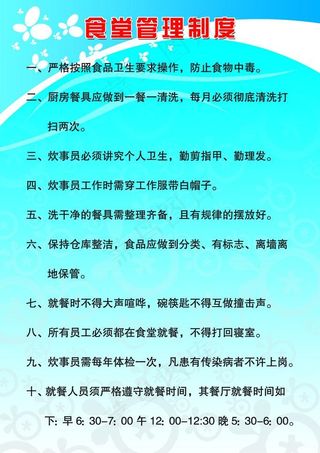 食堂管理制度

一、严格按照食品卫生要求操作，防止食物中毒。

二、厨房餐具应做到一餐一清洗，每月必须彻底清洗打扫两次。

三、炊事员必须讲究个人卫生，勤剪指甲、勤理发。

四、炊事员工作时需穿工作服带白帽子。

五、洗干净的餐具需整理齐备，且有规律的摆放好。

六、保持仓库整洁，食品应做到分类、有标志、离墙离地保管。

七、就餐时不得大声喧哗，碗筷匙不得互做撞击声。

八、所有员工必须都在食堂就餐，不得打回寝室。

九、炊事员需每年体检一次，凡患有传染病者不许上岗。

十、就餐人员须严格遵守就餐时间，其餐厅就餐时间如下：早 6：30-7：00 午 12：00-12:30 晚 5：30-6：00。